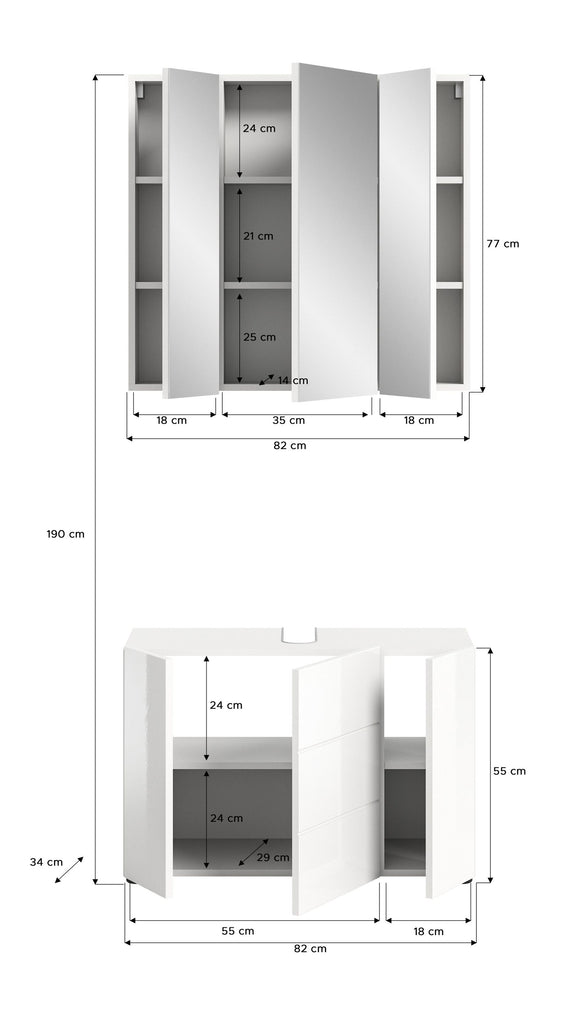 24 cm
21 cm
25 cm
14 cm
77 cm
18 cm
35 cm
18 cm
82 cm
190 cm
24 cm
24 cm
29 cm
55 cm
34 cm
55 cm
18 cm
82 cm